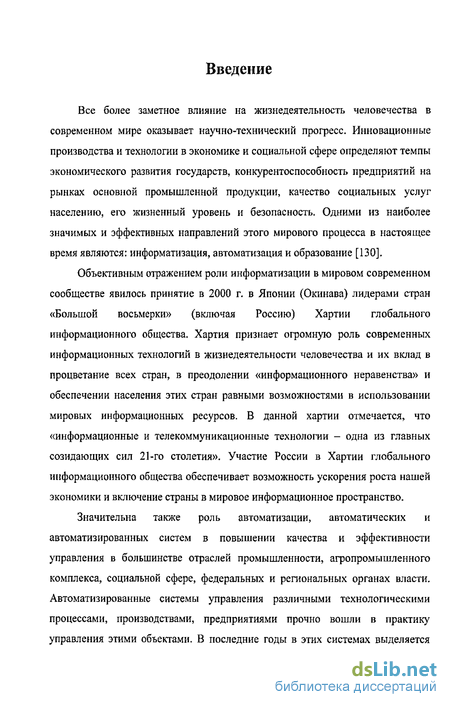 Введение

Все более заметное влияние на жизнедеятельность человечества в современном мире оказывает научно-технический прогресс. Инновационные производства и технологии в экономике и социальной сфере определяют темпы экономического развития государств, конкурентоспособность предприятий на рынках основной промышленной продукции, качество социальных услуг населению, его жизненный уровень и безопасность. Одними из наиболее значимых и эффективных направлений этого мирового процесса в настоящее время являются: информатизация, автоматизация и образование [130].

Объективным отражением роли информатизации в мировом современном сообществе явилось принятие в 2000 г. в Японии (Окинава) лидерами стран «Большой восьмерки» (включая Россию) Хартии глобального информационного общества. Хартия признает огромную роль современных информационных технологий в жизнедеятельности человечества и их вклад в процветание всех стран, в преодолении «информационного неравенства» и обеспечении населения этих стран равными возможностями в использовании мировых информационных ресурсов. В данной хартии отмечается, что «информационные и телекоммуникационные технологии – одна из главных созидающих сил 21-го столетия». Участие России в Хартии глобального информационного общества обеспечивает возможность ускорения роста нашей экономики и включение страны в мировое информационное пространство.

Значительна также роль автоматизации, автоматических и автоматизированных систем в повышении качества и эффективности управления в большинстве отраслей промышленности, агропромышленного комплекса, социальной сфере, федеральных и региональных органах власти. Автоматизированные системы управления различными технологическими процессами, производствами, предприятиями прочно вошли в практику управления этими объектами. В последние годы в этих системах выделяется

dsLib.net
библиотека диссертаций